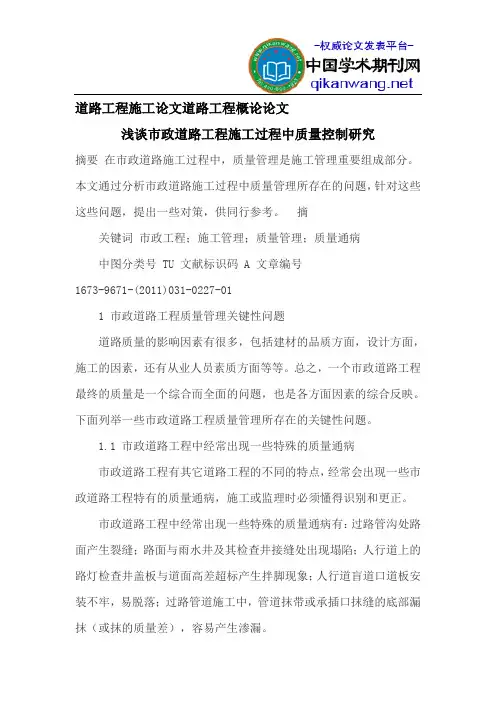 -权威论文发表平台-
中国学术期刊网
qikanwang.net

道路工程施工论文道路工程概论论文

浅谈市政道路工程施工过程中质量控制研究

摘要 在市政道路施工过程中，质量管理是施工管理重要组成部分。本文通过分析市政道路施工过程中质量管理所存在的问题，针对这些这些问题，提出一些对策，供同行参考。 摘

关键词 市政工程；施工管理；质量管理；质量通病

中图分类号 TU 文献标识码 A 文章编号 1673-9671-(2011)031-0227-01

1 市政道路工程质量管理关键性问题

道路质量的影响因素有很多，包括建材的品质方面，设计方面，施工的因素，还有从业人员素质方面等等。总之，一个市政道路工程最终的质量是一个综合而全面的问题，也是各方面因素的综合反映。下面列举一些市政道路工程质量管理所存在的关键性问题。

1.1 市政道路工程中经常出现一些特殊的质量通病

市政道路工程有其它道路工程的不同的特点，经常会出现一些市政道路工程特有的质量通病，施工或监理时必须懂得识别和更正。

市政道路工程中经常出现一些特殊的质量通病有：过路管沟处路面产生裂缝；路面与雨水井及其检查井接缝处出现塌陷；人行道上的路灯检查井盖板与道面高差超标产生拌脚现象；人行道盲道口道板安装不牢，易脱落；过路管道施工中，管道抹带或承插口抹缝的底部漏抹（或抹的质量差），容易产生渗漏。